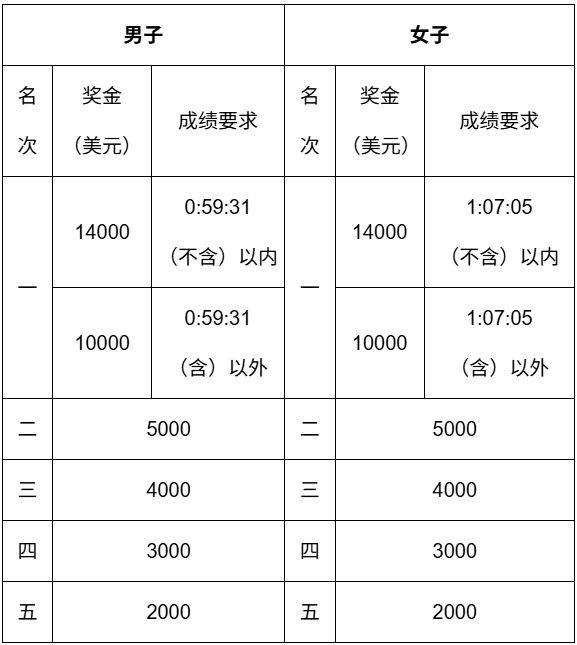 | 男子 | | | 女子 | | |
|---|---|---|---|---|---|
| 名次 | 奖金（美元） | 成绩要求 | 名次 | 奖金（美元） | 成绩要求 |
| 一 | 14000 | 0:59:31（不含）以内 | 一 | 14000 | 1:07:05（不含）以内 |
| 一 | 10000 | 0:59:31（含）以外 | 一 | 10000 | 1:07:05（含）以外 |
| 二 | 5000 | | 二 | 5000 | |
| 三 | 4000 | | 三 | 4000 | |
| 四 | 3000 | | 四 | 3000 | |
| 五 | 2000 | | 五 | 2000 | |